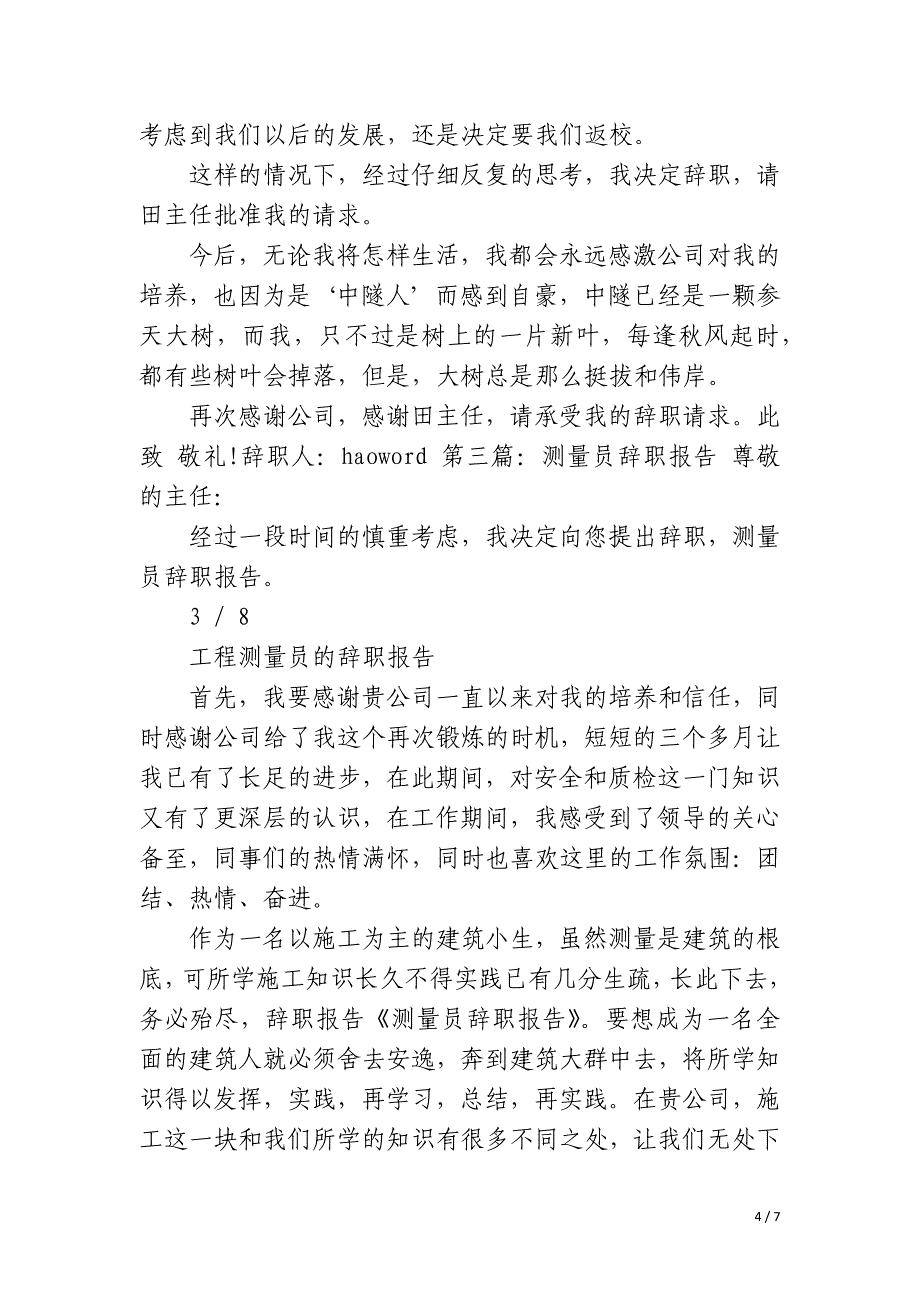 考虑到我们以后的发展，还是决定要我们返校。

这样的情况下，经过仔细反复的思考，我决定辞职，请田主任批准我的请求。

今后，无论我将怎样生活，我都会永远感激公司对我的培养，也因为是‘中隧人’而感到自豪，中隧已经是一颗参天大树，而我，只不过是树上的一片新叶，每逢秋风起时，都有些树叶会掉落，但是，大树总是那么挺拔和伟岸。

再次感谢公司，感谢田主任，请承受我的辞职请求。此致 敬礼!辞职人: haoword 第三篇: 测量员辞职报告 尊敬的主任:

经过一段时间的慎重考虑，我决定向您提出辞职，测量员辞职报告。

3 / 8

工程测量员的辞职报告

首先，我要感谢贵公司一直以来对我的培养和信任，同时感谢公司给了我这个再次锻炼的时机，短短的三个多月让我已有了长足的进步，在此期间，对安全和质检这一门知识又有了更深层的认识，在工作期间，我感受到了领导的关心备至，同事们的热情满怀，同时也喜欢这里的工作氛围: 团结、热情、奋进。

作为一名以施工为主的建筑小生，虽然测量是建筑的根底，可所学施工知识长久不得实践已有几分生疏，长此下去，务必殆尽，辞职报告《测量员辞职报告》。要想成为一名全面的建筑人就必须舍去安逸，奔到建筑大群中去，将所学知识得以发挥，实践，再学习，总结，再实践。在贵公司，施工这一块和我们所学的知识有很多不同之处，让我们无处下

4 / 7